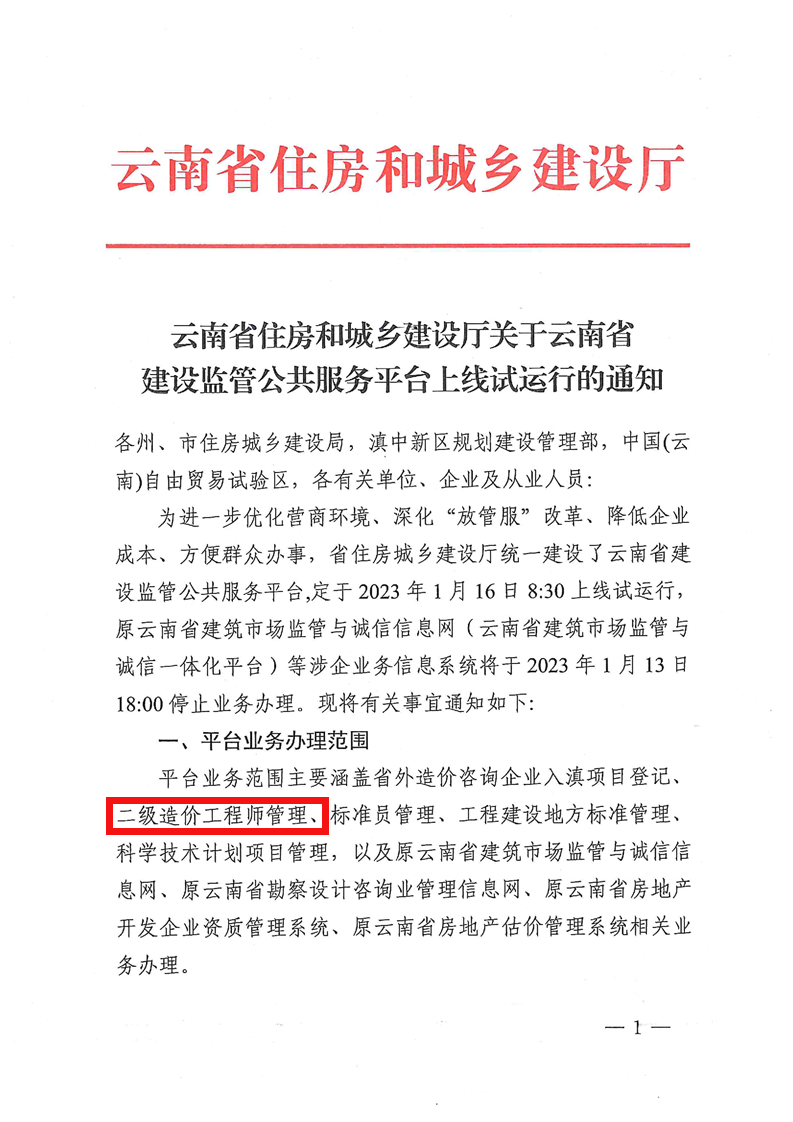 云南省住房和城乡建设厅

云南省住房和城乡建设厅关于云南省建设监管公共服务平台上线试运行的通知

各州、市住房城乡建设局，滇中新区规划建设管理部，中国(云南)自由贸易试验区，各有关单位、企业及从业人员：

为进一步优化营商环境、深化“放管服”改革、降低企业成本、方便群众办事，省住房城乡建设厅统一建设了云南省建设监管公共服务平台，定于 2023 年 1 月 16 日 8:30 上线试运行，原云南省建筑市场监管与诚信信息网（云南省建筑市场监管与诚信一体化平台）等涉企业务信息系统将于 2023 年 1 月 13 日 18:00 停止业务办理。现将有关事宜通知如下：

一、平台业务办理范围

平台业务范围主要涵盖省外造价咨询企业入滇项目登记、二级造价工程师管理、标准员管理、工程建设地方标准管理、科学技术计划项目管理，以及原云南省建筑市场监管与诚信信息网、原云南省勘察设计咨询业管理信息网、原云南省房地产开发企业资质管理系统、原云南省房地产估价管理系统相关业务办理。

— 1 —